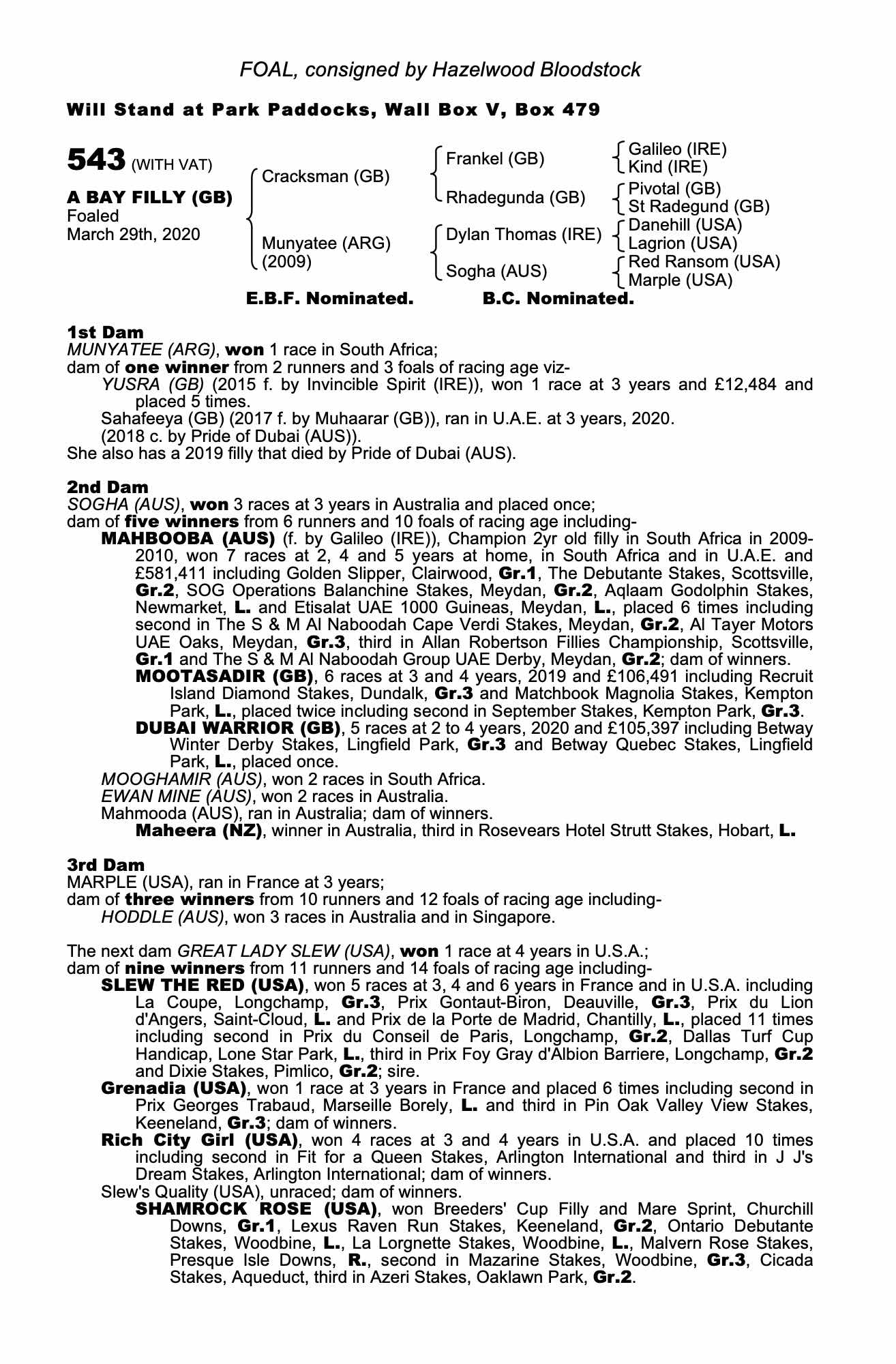 FOAL, consigned by Hazelwood Bloodstock

Will Stand at Park Paddocks, Wall Box V, Box 479

543 (WITH VAT)

A BAY FILLY (GB)
Foaled
March 29th, 2020

Cracksman (GB)
Munyatee (ARG) (2009)

Frankel (GB)
Rhadegunda (GB)
Dylan Thomas (IRE)
Sogha (AUS)

Galileo (IRE)
Kind (IRE)
Pivotal (GB)
St Radegund (GB)
Danehill (USA)
Lagrion (USA)
Red Ransom (USA)
Marple (USA)

E.B.F. Nominated. B.C. Nominated.

1st Dam
MUNYATEE (ARG), won 1 race in South Africa;
dam of one winner from 2 runners and 3 foals of racing age viz-
YUSRA (GB) (2015 f. by Invincible Spirit (IRE)), won 1 race at 3 years and £12,484 and placed 5 times.
Sahafeeya (GB) (2017 f. by Muhaarar (GB)), ran in U.A.E. at 3 years, 2020.
(2018 c. by Pride of Dubai (AUS)).
She also has a 2019 filly that died by Pride of Dubai (AUS).

2nd Dam
SOGHA (AUS), won 3 races at 3 years in Australia and placed once;
dam of five winners from 6 runners and 10 foals of racing age including-
MAHBOOBA (AUS) (f. by Galileo (IRE)), Champion 2yr old filly in South Africa in 2009-2010, won 7 races at 2, 4 and 5 years at home, in South Africa and in U.A.E. and £581,411 including Golden Slipper, Clairwood, Gr.1, The Debutante Stakes, Scottsville, Gr.2, SOG Operations Balanchine Stakes, Meydan, Gr.2, Aqlaam Godolphin Stakes, Newmarket, L. and Etisalat UAE 1000 Guineas, Meydan, L., placed 6 times including second in The S & M Al Naboodah Cape Verdi Stakes, Meydan, Gr.2, Al Tayer Motors UAE Oaks, Meydan, Gr.3, third in Allan Robertson Fillies Championship, Scottsville, Gr.1 and The S & M Al Naboodah Group UAE Derby, Meydan, Gr.2; dam of winners.
MOOTASADIR (GB), 6 races at 3 and 4 years, 2019 and £106,491 including Recruit Island Diamond Stakes, Dundalk, Gr.3 and Matchbook Magnolia Stakes, Kempton Park, L., placed twice including second in September Stakes, Kempton Park, Gr.3.
DUBAI WARRIOR (GB), 5 races at 2 to 4 years, 2020 and £105,397 including Betway Winter Derby Stakes, Lingfield Park, Gr.3 and Betway Quebec Stakes, Lingfield Park, L., placed once.
MOOGHAMIR (AUS), won 2 races in South Africa.
EWAN MINE (AUS), won 2 races in Australia.
Mahmooda (AUS), ran in Australia; dam of winners.
Maheera (NZ), winner in Australia, third in Rosevears Hotel Strutt Stakes, Hobart, L.

3rd Dam
MARPLE (USA), ran in France at 3 years;
dam of three winners from 10 runners and 12 foals of racing age including-
HODDLE (AUS), won 3 races in Australia and in Singapore.

The next dam GREAT LADY SLEW (USA), won 1 race at 4 years in U.S.A.;
dam of nine winners from 11 runners and 14 foals of racing age including-
SLEW THE RED (USA), won 5 races at 3, 4 and 6 years in France and in U.S.A. including La Coupe, Longchamp, Gr.3, Prix Gontaut-Biron, Deauville, Gr.3, Prix du Lion d'Angers, Saint-Cloud, L. and Prix de la Porte de Madrid, Chantilly, L., placed 11 times including second in Prix du Conseil de Paris, Longchamp, Gr.2, Dallas Turf Cup Handicap, Lone Star Park, L., third in Prix Foy Gray d'Albion Barriere, Longchamp, Gr.2 and Dixie Stakes, Pimlico, Gr.2; sire.
Grenadia (USA), won 1 race at 3 years in France and placed 6 times including second in Prix Georges Trabaud, Marseille Borely, L. and third in Pin Oak Valley View Stakes, Keeneland, Gr.3; dam of winners.
Rich City Girl (USA), won 4 races at 3 and 4 years in U.S.A. and placed 10 times including second in Fit for a Queen Stakes, Arlington International and third in J J's Dream Stakes, Arlington International; dam of winners.
Slew's Quality (USA), unraced; dam of winners.
SHAMROCK ROSE (USA), won Breeders' Cup Filly and Mare Sprint, Churchill Downs, Gr.1, Lexus Raven Run Stakes, Keeneland, Gr.2, Ontario Debutante Stakes, Woodbine, L., La Lorgnette Stakes, Woodbine, L., Malvern Rose Stakes, Presque Isle Downs, R., second in Mazarine Stakes, Woodbine, Gr.3, Cicada Stakes, Aqueduct, third in Azeri Stakes, Oaklawn Park, Gr.2.